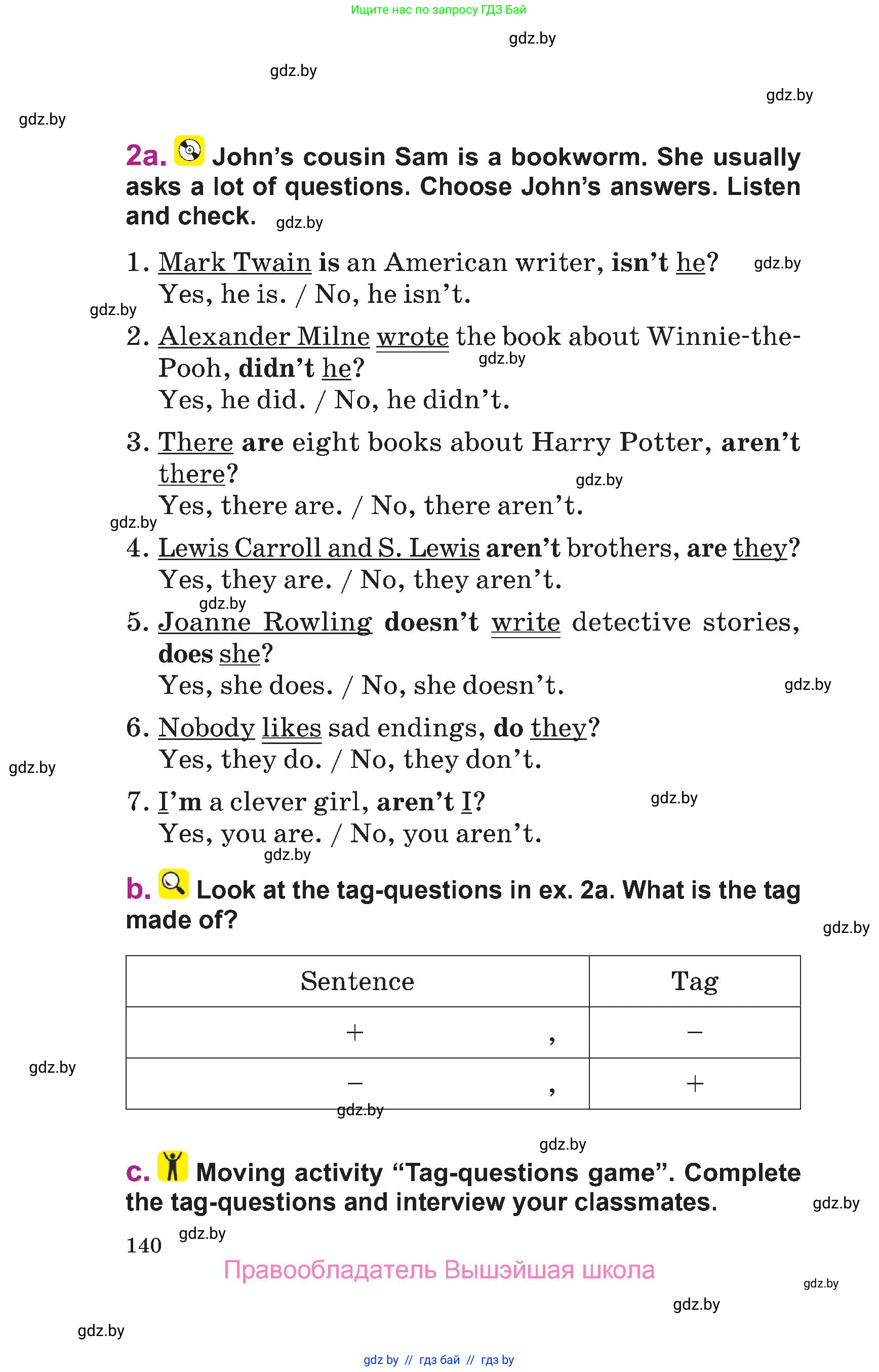 Ищите нас по запросу ГДЗ Бай

gdz.by

gdz.by

gdz.by

gdz.by

2a. John's cousin Sam is a bookworm. She usually asks a lot of questions. Choose John's answers. Listen and check. gdz.by

1. Mark Twain is an American writer, isn't he? gdz.by
Yes, he is. / No, he isn't.

gdz.by

2. Alexander Milne wrote the book about Winnie-the-Pooh, didn't he? gdz.by
Yes, he did. / No, he didn't.

3. There are eight books about Harry Potter, aren't there? gdz.by
Yes, there are. / No, there aren't.

gdz.by

4. Lewis Carroll and S. Lewis aren't brothers, are they?
Yes, they are. / No, they aren't.

gdz.by

5. Joanne Rowling doesn't write detective stories, does she?
Yes, she does. / No, she doesn't. gdz.by

6. Nobody likes sad endings, do they?
Yes, they do. / No, they don't.

gdz.by

7. I'm a clever girl, aren't I? gdz.by
Yes, you are. / No, you aren't.

gdz.by

b. Look at the tag-questions in ex. 2a. What is the tag made of?

gdz.by

| Sentence | Tag |
|---|---|
| + , | – |
| – , | + |

gdz.by

gdz.by

gdz.by

c. Moving activity "Tag-questions game". Complete the tag-questions and interview your classmates. gdz.by

140 gdz.by

Правообладатель Вышэйшая школа

gdz.by

gdz.by

gdz.by

gdz by // гдз бай // гдз by